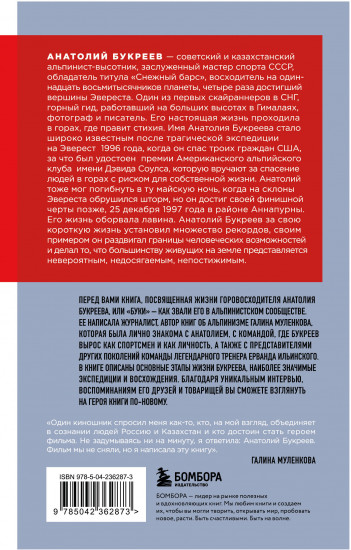 АНАТОЛИЙ БУКРЕЕВ — советский и казахстанский альпинист-высотник, заслуженный мастер спорта СССР, обладатель титула «Снежный барс», восходитель на одиннадцать восьмитысячников планеты, четыре раза достигший вершины Эвереста. Один из первых скайраннеров в СНГ, горный гид, работавший на больших высотах в Гималаях, фотограф и писатель. Его настоящая жизнь проходила в горах, где правит стихия. Имя Анатолия Букреева стало широко известным после трагической экспедиции на Эверест 1996 года, когда он спас троих граждан США, за что был удостоен премии Американского альпийского клуба имени Дэвида Соулса, которую вручают за спасение людей в горах с риском для собственной жизни. Анатолий тоже мог погибнуть в ту майскую ночь, когда на склоны Эвереста обрушился шторм, но он достиг своей финишной черты позже, 25 декабря 1997 года в районе Аннапурны. Его жизнь оборвала лавина. Анатолий Букреев за свою короткую жизнь установил множество рекордов, своим примером он раздвигал границы человеческих возможностей и делал то, что большинству живущих на земле представляется невероятным, недосягаемым, непостижимым.

ПЕРЕД ВАМИ КНИГА, ПОСВЯЩЕННАЯ ЖИЗНИ ГОРОВОСХОДИТЕЛЯ АНАТОЛИЯ БУКРЕЕВА, ИЛИ «БУКИ» — КАК ЗВАЛИ ЕГО В АЛЬПИНИСТСКОМ СООБЩЕСТВЕ. ЕЕ НАПИСАЛА ЖУРНАЛИСТ, АВТОР КНИГ ОБ АЛЬПИНИЗМЕ ГАЛИНА МУЛЕНКОВА, КОТОРАЯ БЫЛА ЛИЧНО ЗНАКОМА С АНАТОЛИЕМ, С КОМАНДОЙ, ГДЕ БУКРЕЕВ ВЫРОС КАК СПОРТСМЕН И КАК ЛИЧНОСТЬ, А ТАКЖЕ С ПРЕДСТАВИТЕЛЯМИ ДРУГИХ ПОКОЛЕНИЙ КОМАНДЫ ЛЕГЕНДАРНОГО ТРЕНЕРА ЕРВАНДА ИЛЬИНСКОГО. В КНИГЕ ОПИСАНЫ ОСНОВНЫЕ ЭТАПЫ ЖИЗНИ БУКРЕЕВА, НАИБОЛЕЕ ЗНАЧИМЫЕ ЭКСПЕДИЦИИ И ВОСХОЖДЕНИЯ. БЛАГОДАРЯ УНИКАЛЬНЫМ ИНТЕРВЬЮ, ВОСПОМИНАНИЯМ ЕГО ДРУЗЕЙ И ТОВАРИЩЕЙ ВЫ СМОЖЕТЕ ВЗГЛЯНУТЬ НА ГЕРОЯ КНИГИ ПО-НОВОМУ.

«Один киношник спросил меня как-то, кто, на мой взгляд, объединяет в сознании людей Россию и Казахстан и кто достоин стать героем фильма. Не задумываясь ни на минуту, я ответила: Анатолий Букреев. Фильм мы не сняли, но я написала эту книгу».

ГАЛИНА МУЛЕНКОВА

ISBN 978-5-04-236287-3

9 785042 362873 >

БОМБОРА ИЗДАТЕЛЬСТВО

БОМБОРА — лидер на рынке полезных и вдохновляющих книг. Мы любим книги и создаем их, чтобы вы могли творить, открывать мир, пробовать новое, расти. Быть счастливыми. Быть на волне.